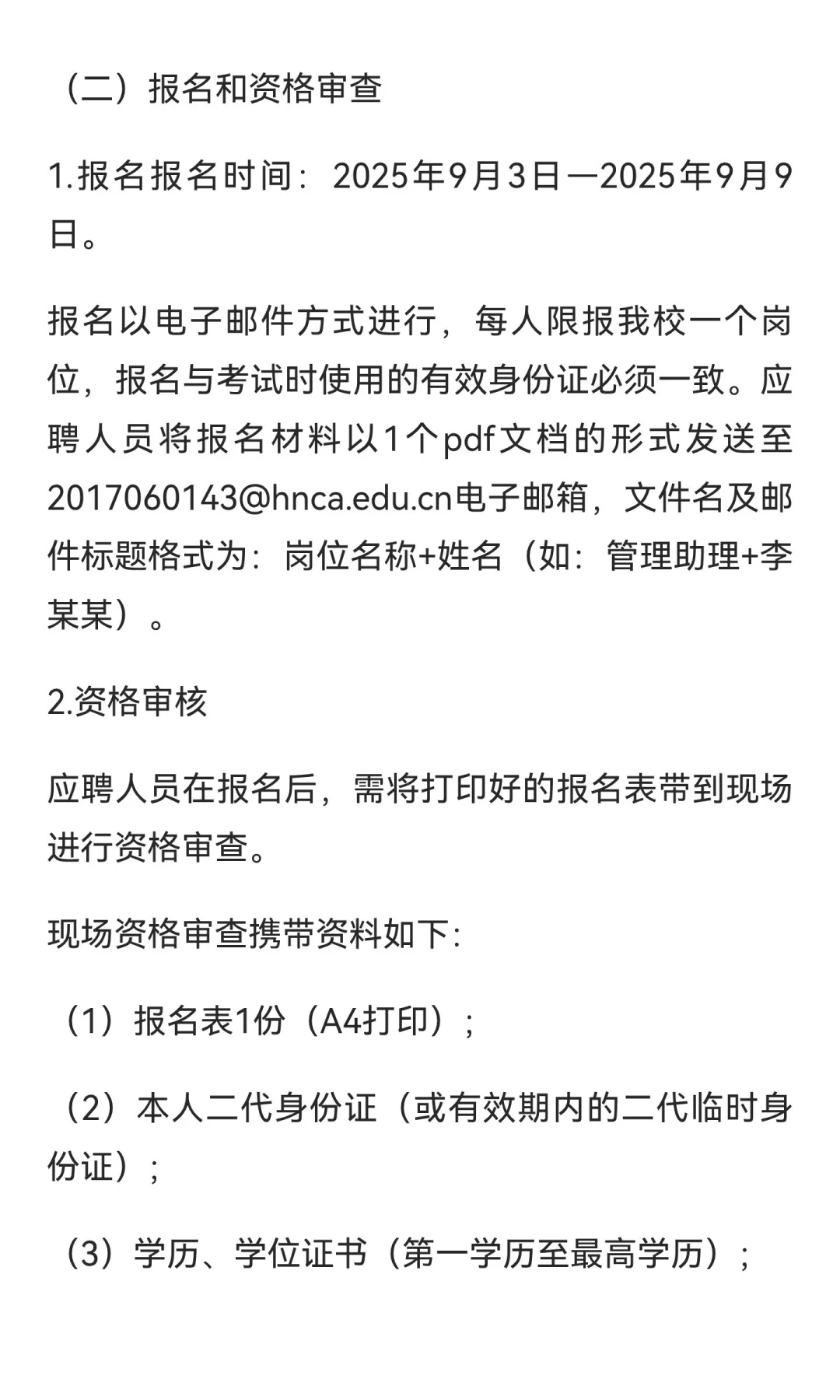 （二）报名和资格审查

1.报名报名时间：2025年9月3日—2025年9月9日。

报名以电子邮件方式进行，每人限报我校一个岗位，报名与考试时使用的有效身份证必须一致。应聘人员将报名材料以1个pdf文档的形式发送至2017060143@hnca.edu.cn电子邮箱，文件名及邮件标题格式为：岗位名称+姓名（如：管理助理+李某某）。

2.资格审核

应聘人员在报名后，需将打印好的报名表带到现场进行资格审查。

现场资格审查携带资料如下：

（1）报名表1份（A4打印）；

（2）本人二代身份证（或有效期内的二代临时身份证）；

（3）学历、学位证书（第一学历至最高学历）；